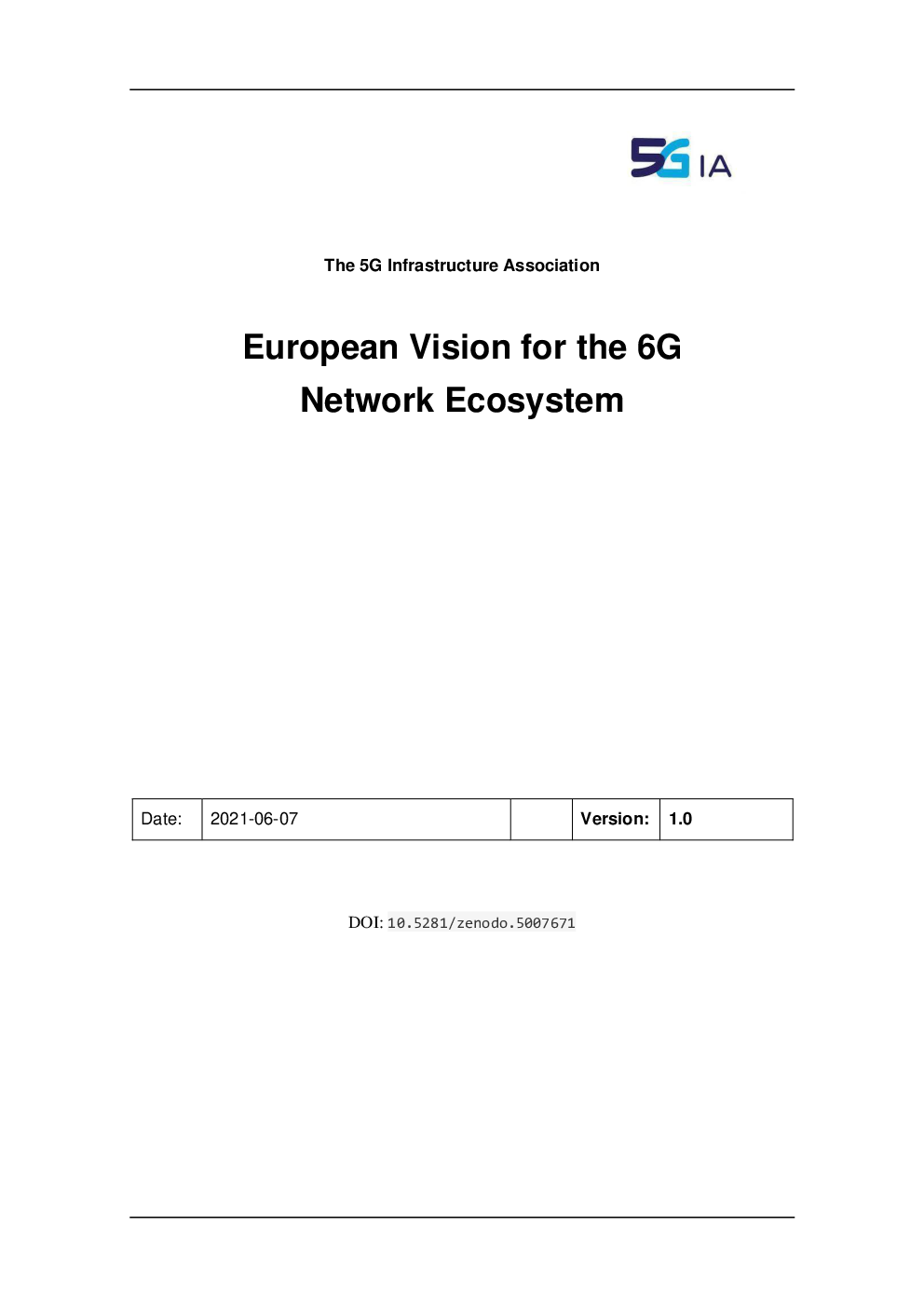 5G IA

The 5G Infrastructure Association

European Vision for the 6G Network Ecosystem

| Date: | 2021-06-07 | | Version: | 1.0 |
|---|---|---|---|---|

DOI: 10.5281/zenodo.5007671